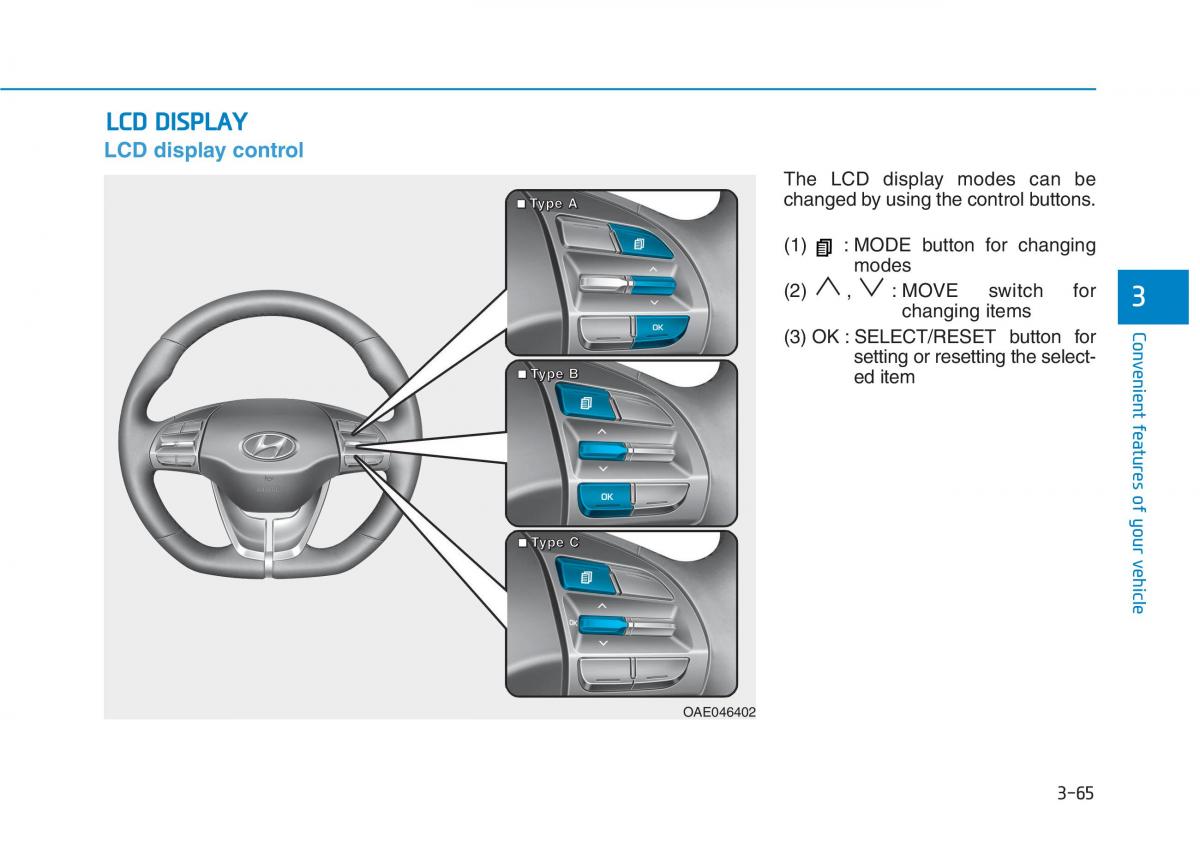 LCD DISPLAY
LCD display control

■ Type A
OK
■ Type B
OK
■ Type C
OK
OAE046402

The LCD display modes can be changed by using the control buttons.

(1) : MODE button for changing modes
(2) $\wedge$ , $\vee$ : MOVE switch for changing items
(3) OK : SELECT/RESET button for setting or resetting the selected item

3
Convenient features of your vehicle

3-65